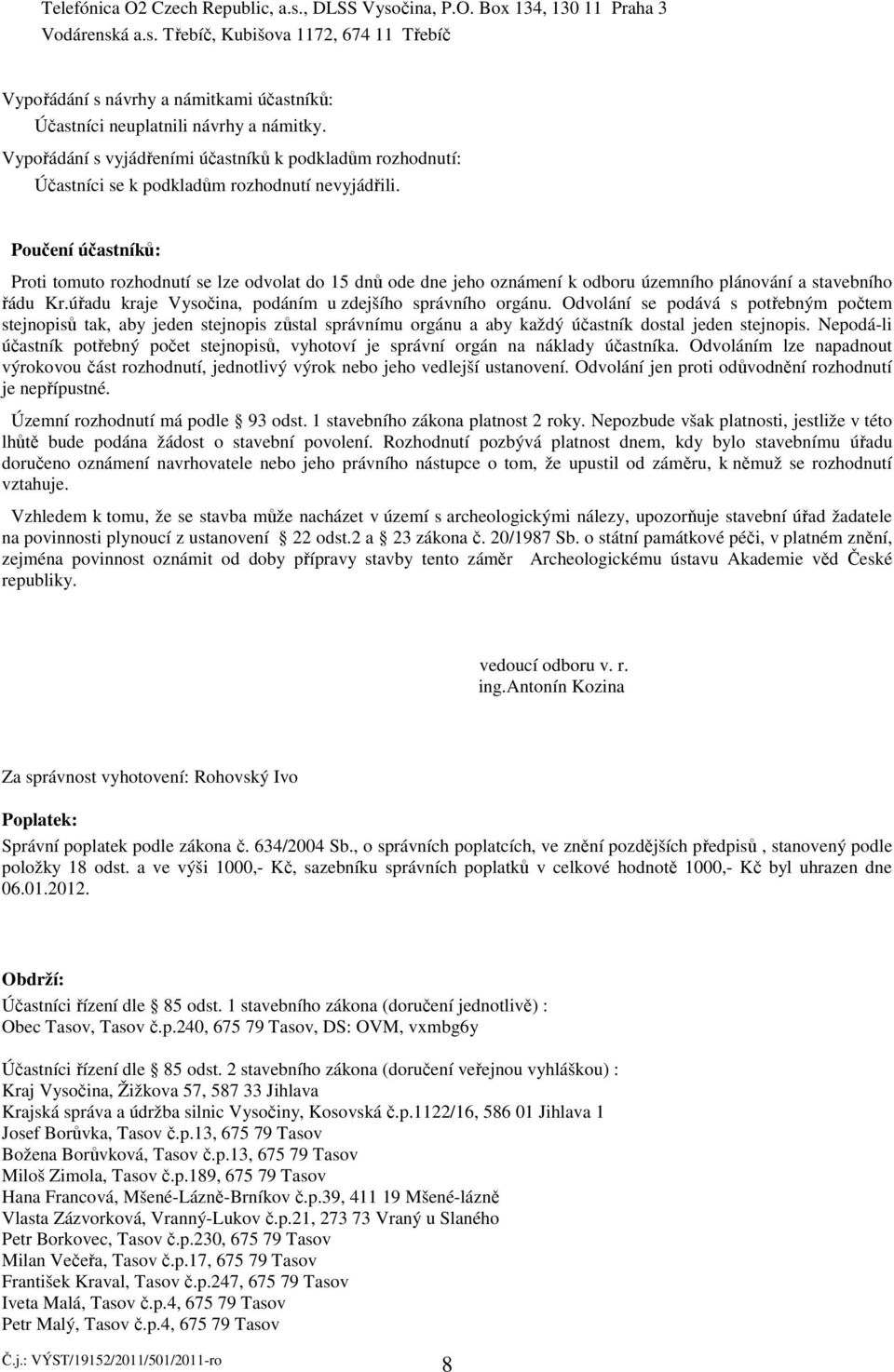 Telefónica O2 Czech Republic, a.s., DLSS Vysočina, P.O. Box 134, 130 11 Praha 3
Vodárenská a.s. Třebíč, Kubišova 1172, 674 11 Třebíč

Vypořádání s návrhy a námitkami účastníků:
Účastníci neuplatnili návrhy a námitky.
Vypořádání s vyjádřeními účastníků k podkladům rozhodnutí:
Účastníci se k podkladům rozhodnutí nevyjádřili.

Poučení účastníků:

Proti tomuto rozhodnutí se lze odvolat do 15 dnů ode dne jeho oznámení k odboru územního plánování a stavebního řádu Kr.úřadu kraje Vysočina, podáním u zdejšího správního orgánu. Odvolání se podává s potřebným počtem stejnopisů tak, aby jeden stejnopis zůstal správnímu orgánu a aby každý účastník dostal jeden stejnopis. Nepodá-li účastník potřebný počet stejnopisů, vyhotoví je správní orgán na náklady účastníka. Odvoláním lze napadnout výrokovou část rozhodnutí, jednotlivý výrok nebo jeho vedlejší ustanovení. Odvolání jen proti odůvodnění rozhodnutí je nepřípustné.

Územní rozhodnutí má podle 93 odst. 1 stavebního zákona platnost 2 roky. Nepozbude však platnosti, jestliže v této lhůtě bude podána žádost o stavební povolení. Rozhodnutí pozbývá platnost dnem, kdy bylo stavebnímu úřadu doručeno oznámení navrhovatele nebo jeho právního nástupce o tom, že upustil od záměru, k němuž se rozhodnutí vztahuje.

Vzhledem k tomu, že se stavba může nacházet v území s archeologickými nálezy, upozorňuje stavební úřad žadatele na povinnosti plynoucí z ustanovení 22 odst.2 a 23 zákona č. 20/1987 Sb. o státní památkové péči, v platném znění, zejména povinnost oznámit od doby přípravy stavby tento záměr Archeologickému ústavu Akademie věd České republiky.

vedoucí odboru v. r.
ing.Antonín Kozina

Za správnost vyhotovení: Rohovský Ivo

Poplatek:
Správní poplatek podle zákona č. 634/2004 Sb., o správních poplatcích, ve znění pozdějších předpisů , stanovený podle položky 18 odst. a ve výši 1000,- Kč, sazebníku správních poplatků v celkové hodnotě 1000,- Kč byl uhrazen dne 06.01.2012.

Obdrží:
Účastníci řízení dle 85 odst. 1 stavebního zákona (doručení jednotlivě) :
Obec Tasov, Tasov č.p.240, 675 79 Tasov, DS: OVM, vxmbg6y

Účastníci řízení dle 85 odst. 2 stavebního zákona (doručení veřejnou vyhláškou) :
Kraj Vysočina, Žižkova 57, 587 33 Jihlava
Krajská správa a údržba silnic Vysočiny, Kosovská č.p.1122/16, 586 01 Jihlava 1
Josef Borůvka, Tasov č.p.13, 675 79 Tasov
Božena Borůvková, Tasov č.p.13, 675 79 Tasov
Miloš Zimola, Tasov č.p.189, 675 79 Tasov
Hana Francová, Mšené-Lázně-Brníkov č.p.39, 411 19 Mšené-lázně
Vlasta Zázvorková, Vranný-Lukov č.p.21, 273 73 Vraný u Slaného
Petr Borkovec, Tasov č.p.230, 675 79 Tasov
Milan Večeřa, Tasov č.p.17, 675 79 Tasov
František Kraval, Tasov č.p.247, 675 79 Tasov
Iveta Malá, Tasov č.p.4, 675 79 Tasov
Petr Malý, Tasov č.p.4, 675 79 Tasov

Č.j.: VÝST/19152/2011/501/2011-ro 8